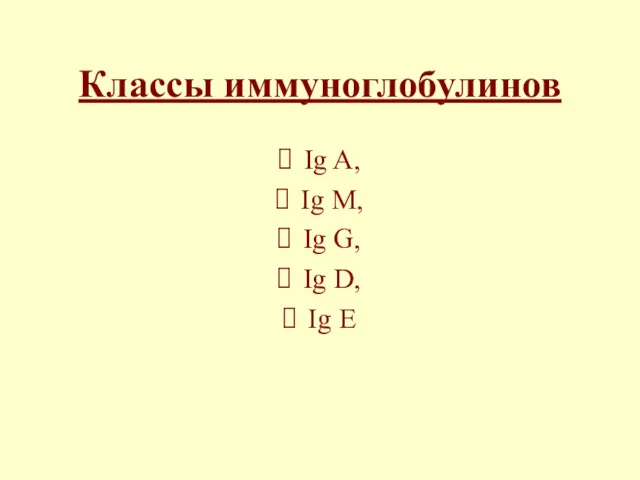 Классы иммуноглобулинов

Ig A,
Ig M,
Ig G,
Ig D,
Ig E